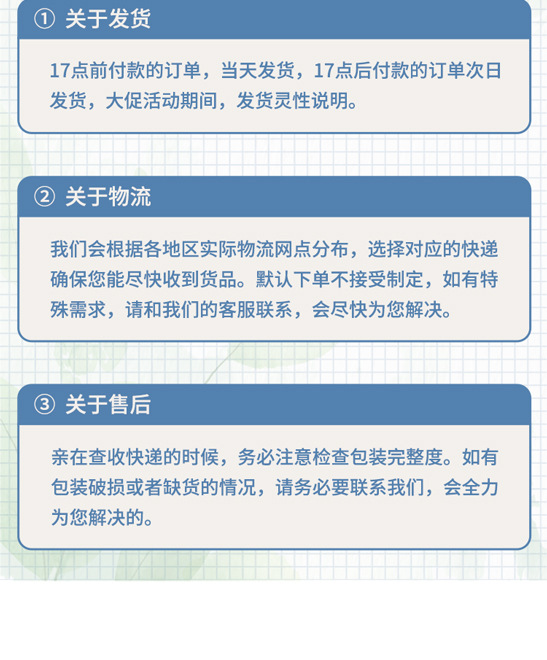 ① 关于发货

17点前付款的订单，当天发货，17点后付款的订单次日发货，大促活动期间，发货灵性说明。

② 关于物流

我们会根据各地区实际物流网点分布，选择对应的快递确保您能尽快收到货品。默认下单不接受制定，如有特殊需求，请和我们的客服联系，会尽快为您解决。

③ 关于售后

亲在查收快递的时候，务必注意检查包装完整度。如有包装破损或者缺货的情况，请务必要联系我们，会全力为您解决的。